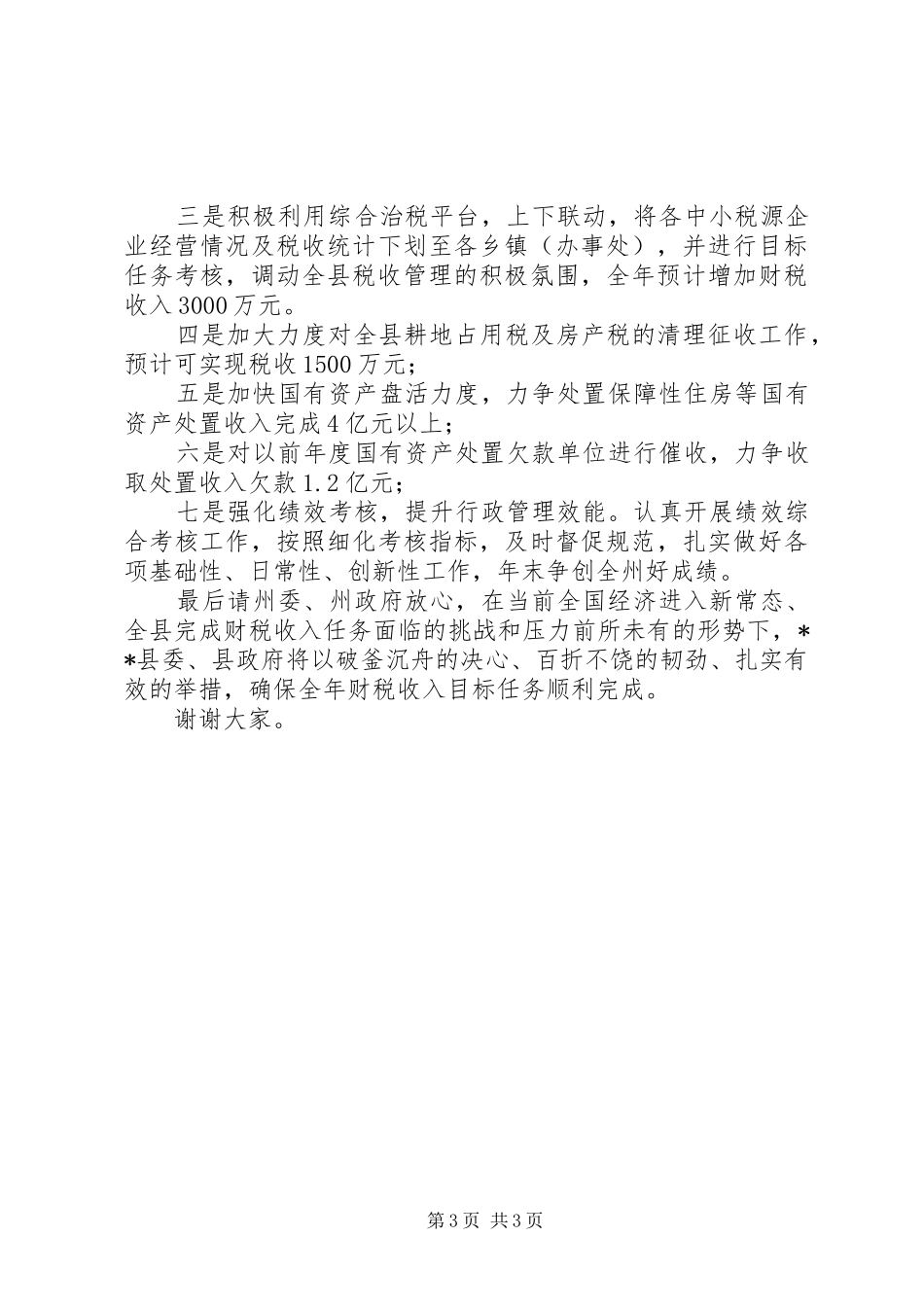 三是积极利用综合治税平台，上下联动，将各中小税源企业经营情况及税收统计下划至各乡镇（办事处），并进行目标任务考核，调动全县税收管理的积极氛围，全年预计增加财税收入3000万元。

四是加大力度对全县耕地占用税及房产税的清理征收工作，预计可实现税收1500万元；

五是加快国有资产盘活力度，力争处置保障性住房等国有资产处置收入完成4亿元以上；

六是对以前年度国有资产处置欠款单位进行催收，力争收取处置收入欠款1.2亿元；

七是强化绩效考核，提升行政管理效能。认真开展绩效综合考核工作，按照细化考核指标，及时督促规范，扎实做好各项基础性、日常性、创新性工作，年末争创全州好成绩。

最后请州委、州政府放心，在当前全国经济进入新常态、全县完成财税收入任务面临的挑战和压力前所未有的形势下，**县委、县政府将以破釜沉舟的决心、百折不饶的韧劲、扎实有效的举措，确保全年财税收入目标任务顺利完成。

谢谢大家。

第3页 共3页